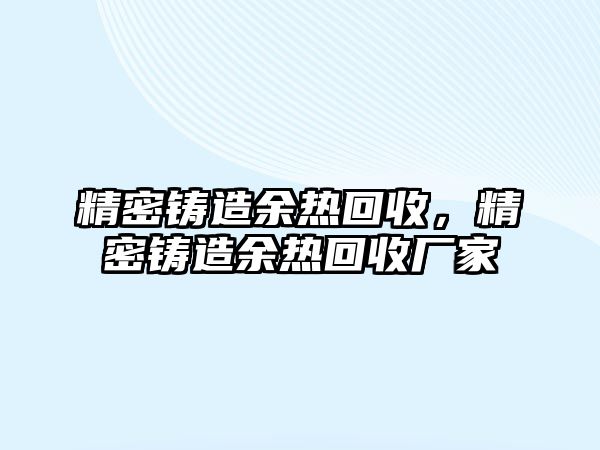 精密铸造余热回收，精密铸造余热回收厂家